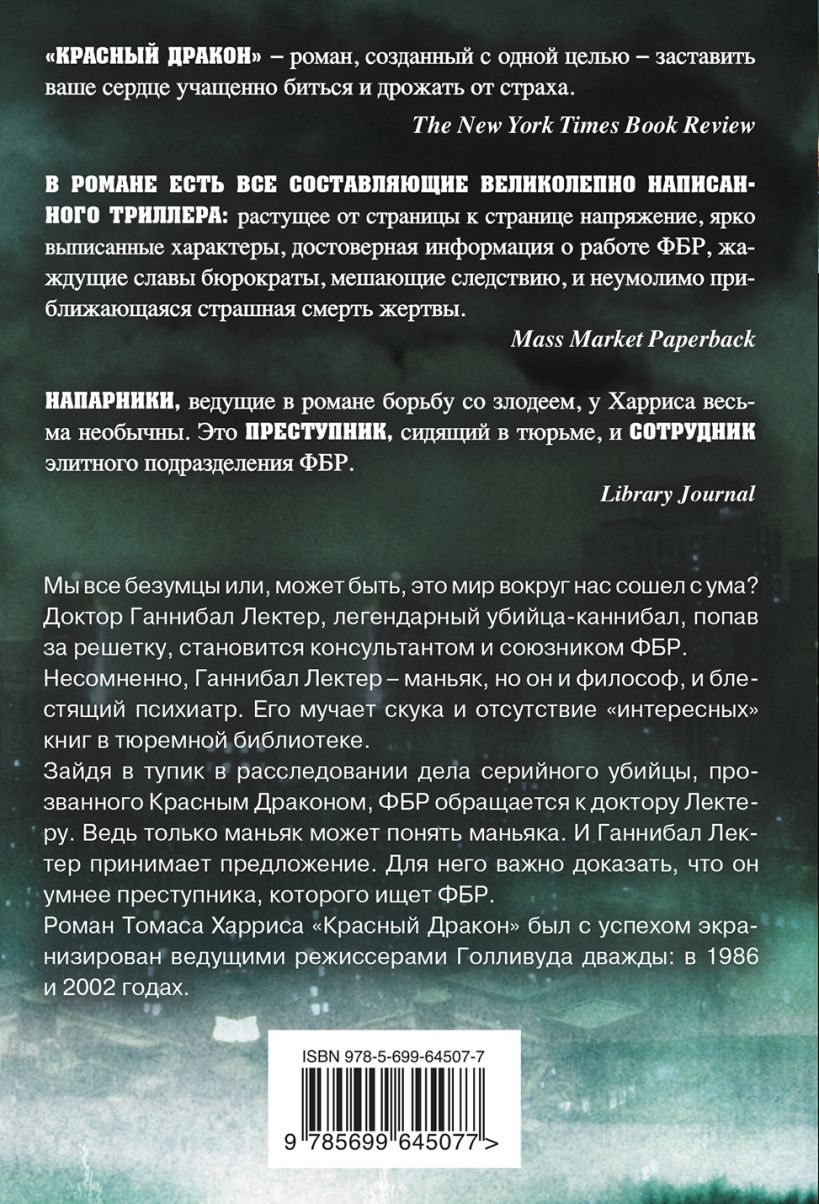 «КРАСНЫЙ ДРАКОН» – роман, созданный с одной целью – заставить ваше сердце учащенно биться и дрожать от страха.

The New York Times Book Review

В РОМАНЕ ЕСТЬ ВСЕ СОСТАВЛЯЮЩИЕ ВЕЛИКОЛЕПНО НАПИСАННОГО ТРИЛЛЕРА: растущее от страницы к странице напряжение, ярко выписанные характеры, достоверная информация о работе ФБР, жаждущие славы бюрократы, мешающие следствию, и неумолимо приближающаяся страшная смерть жертвы.

Mass Market Paperback

НАПАРНИКИ, ведущие в романе борьбу со злодеем, у Харриса весьма необычны. Это ПРЕСТУПНИК, сидящий в тюрьме, и СОТРУДНИК элитного подразделения ФБР.

Library Journal

Мы все безумцы или, может быть, это мир вокруг нас сошел с ума? Доктор Ганнибал Лектер, легендарный убийца-каннибал, попав за решетку, становится консультантом и союзником ФБР.
Несомненно, Ганнибал Лектер – маньяк, но он и философ, и блестящий психиатр. Его мучает скука и отсутствие «интересных» книг в тюремной библиотеке.
Зайдя в тупик в расследовании дела серийного убийцы, прозванного Красным Драконом, ФБР обращается к доктору Лектеру. Ведь только маньяк может понять маньяка. И Ганнибал Лектер принимает предложение. Для него важно доказать, что он умнее преступника, которого ищет ФБР.
Роман Томаса Харриса «Красный Дракон» был с успехом экранизирован ведущими режиссерами Голливуда дважды: в 1986 и 2002 годах.

ISBN 978-5-699-64507-7

9 785699 645077 >